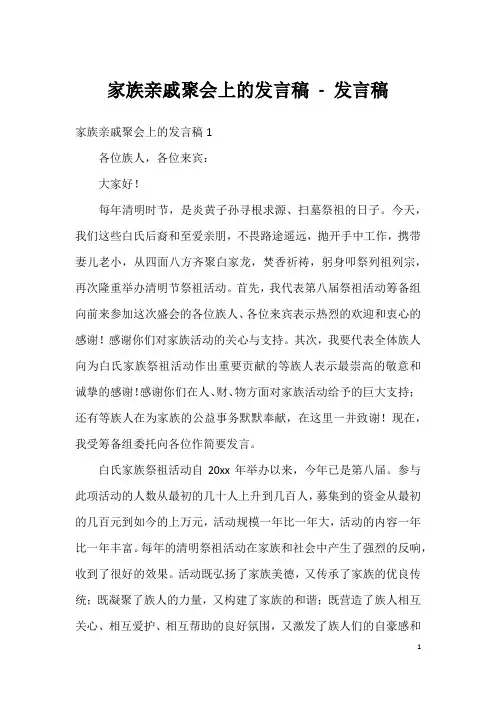 家族亲戚聚会上的发言稿 - 发言稿

家族亲戚聚会上的发言稿 1

各位族人，各位来宾：

大家好！

每年清明时节，是炎黄子孙寻根求源、扫墓祭祖的日子。今天，我们这些白氏后裔和至爱亲朋，不畏路途遥远，抛开手中工作，携带妻儿老小，从四面八方齐聚白家龙，焚香祈祷，躬身叩祭列祖列宗，再次隆重举办清明节祭祖活动。首先，我代表第八届祭祖活动筹备组向前来参加这次盛会的各位族人、各位来宾表示热烈的欢迎和衷心的感谢！感谢你们对家族活动的关心与支持。其次，我要代表全体族人向为白氏家族祭祖活动作出重要贡献的等族人表示最崇高的敬意和诚挚的感谢！感谢你们在人、财、物方面对家族活动给予的巨大支持；还有等族人在为家族的公益事务默默奉献，在这里一并致谢！现在，我受筹备组委托向各位作简要发言。

白氏家族祭祖活动自 20xx 年举办以来，今年已是第八届。参与此项活动的人数从最初的几十人上升到几百人，募集到的资金从最初的几百元到如今的上万元，活动规模一年比一年大，活动的内容一年比一年丰富。每年的清明祭祖活动在家族和社会中产生了强烈的反响，收到了很好的效果。活动既弘扬了家族美德，又传承了家族的优良传统；既凝聚了族人的力量，又构建了家族的和谐；既营造了族人相互关心、相互爱护、相互帮助的良好氛围，又激发了族人们的自豪感和

1